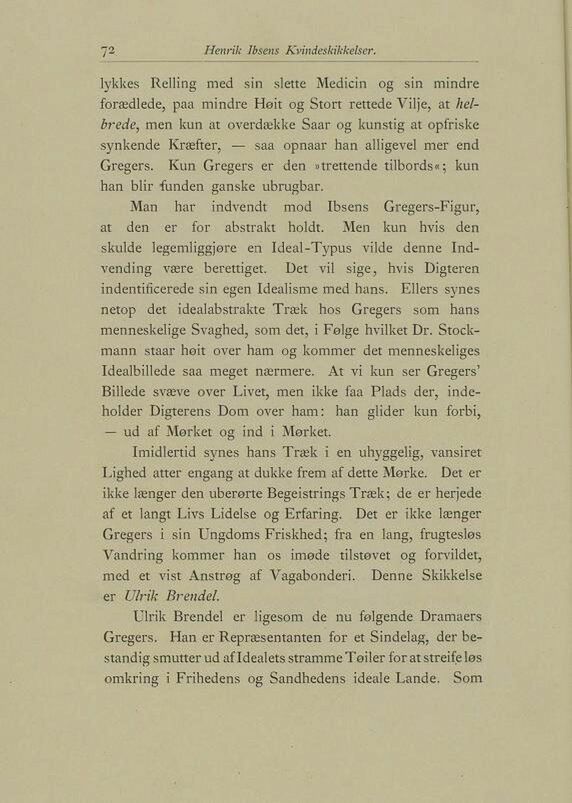 72 Henrik Ibsens Kvindeskikkelser.

lykkes Relling med sin slette Medicin og sin mindre forædlede, paa mindre Høit og Stort rettede Vilje, at helbrede, men kun at overdække Saar og kunstig at opfriske synkende Kræfter, — saa opnaar han alligevel mer end Gregers. Kun Gregers er den »trettende tilbords«; kun han blir funden ganske ubrugbar.

Man har indvendt mod Ibsens Gregers-Figur, at den er for abstrakt holdt. Men kun hvis den skulde legemliggjøre en Ideal-Typus vilde denne Indvending være berettiget. Det vil sige, hvis Digteren indentificerede sin egen Idealisme med hans. Ellers synes netop det idealabstrakte Træk hos Gregers som hans menneskelige Svaghed, som det, i Følge hvilket Dr. Stockmann staar høit over ham og kommer det menneskeliges Idealbillede saa meget nærmere. At vi kun ser Gregers' Billede svæve over Livet, men ikke faa Plads der, indeholder Digterens Dom over ham: han glider kun forbi, — ud af Mørket og ind i Mørket.

Imidlertid synes hans Træk i en uhyggelig, vansiret Lighed atter engang at dukke frem af dette Mørke. Det er ikke længer den uberørte Begeistrings Træk; de er herjede af et langt Livs Lidelse og Erfaring. Det er ikke længer Gregers i sin Ungdoms Friskhed; fra en lang, frugtesløs Vandring kommer han os imøde tilstøvet og forvildet, med et vist Anstrøg af Vagabonderi. Denne Skikkelse er Ulrik Brendel.

Ulrik Brendel er ligesom de nu følgende Dramaers Gregers. Han er Repræsentanten for et Sindelag, der bestandig smutter ud af Idealets stramme Tøiler for at streife løs omkring i Frihedens og Sandhedens ideale Lande. Som